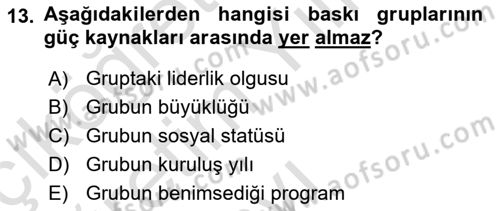 13. Aşağıdakilerden hangisi baskı gruplarının güç kaynakları arasında yer almaz?

A) Gruptaki liderlik olgusu
B) Grubun büyüklüğü
C) Grubun sosyal statüsü
D) Grubun kuruluş yılı
E) Grubun benimsediği program

www.aofsoru.com
www.aofsoru.com
www.aofsoru.com